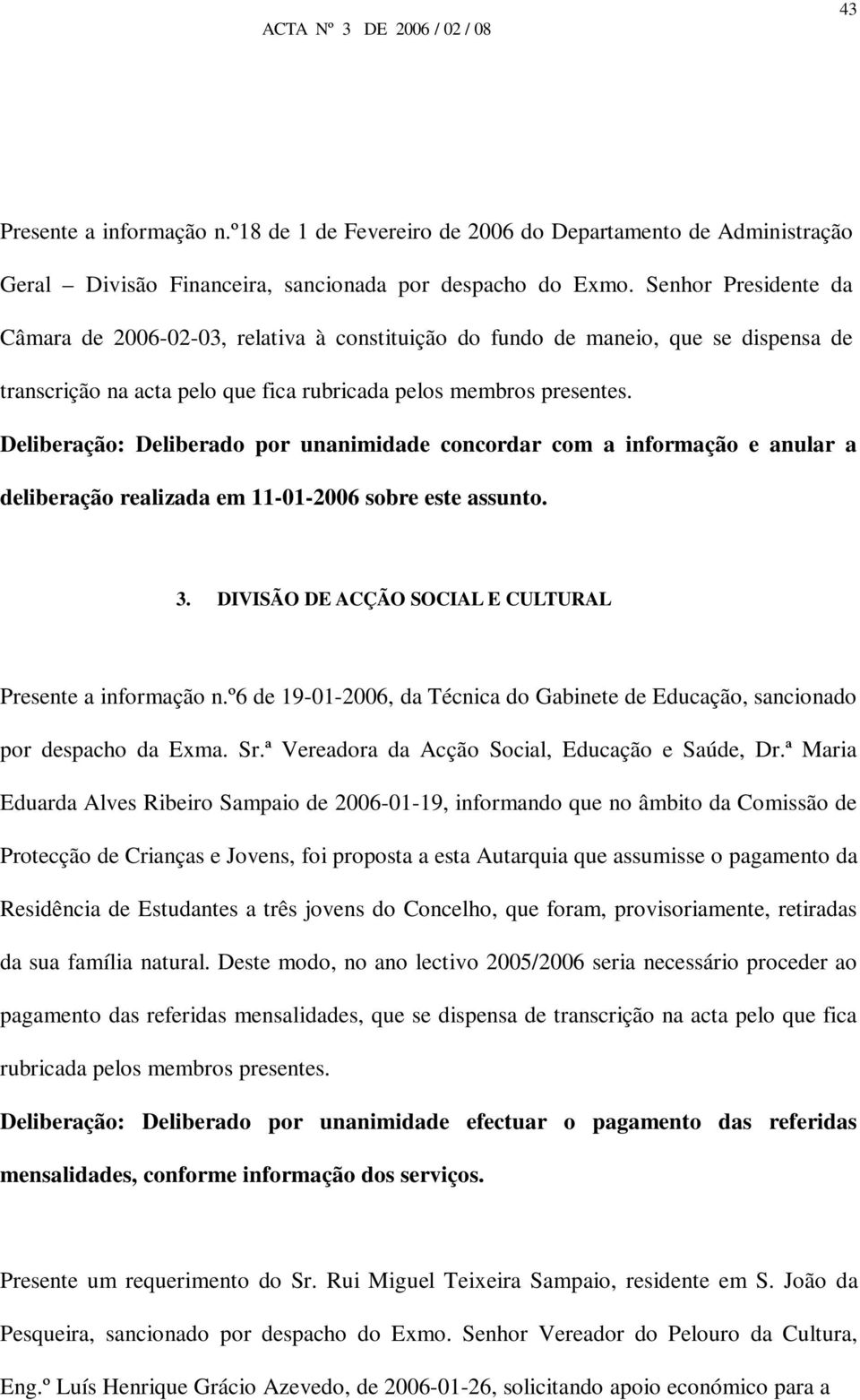 43

ACTA Nº 3 DE 2006 / 02 / 08

Presente a informação n.º18 de 1 de Fevereiro de 2006 do Departamento de Administração Geral – Divisão Financeira, sancionada por despacho do Exmo. Senhor Presidente da Câmara de 2006-02-03, relativa à constituição do fundo de maneio, que se dispensa de transcrição na acta pelo que fica rubricada pelos membros presentes.

Deliberação: Deliberado por unanimidade concordar com a informação e anular a deliberação realizada em 11-01-2006 sobre este assunto.

3. DIVISÃO DE ACÇÃO SOCIAL E CULTURAL

Presente a informação n.º6 de 19-01-2006, da Técnica do Gabinete de Educação, sancionado por despacho da Exma. Sr.ª Vereadora da Acção Social, Educação e Saúde, Dr.ª Maria Eduarda Alves Ribeiro Sampaio de 2006-01-19, informando que no âmbito da Comissão de Protecção de Crianças e Jovens, foi proposta a esta Autarquia que assumisse o pagamento da Residência de Estudantes a três jovens do Concelho, que foram, provisoriamente, retiradas da sua família natural. Deste modo, no ano lectivo 2005/2006 seria necessário proceder ao pagamento das referidas mensalidades, que se dispensa de transcrição na acta pelo que fica rubricada pelos membros presentes.

Deliberação: Deliberado por unanimidade efectuar o pagamento das referidas mensalidades, conforme informação dos serviços.

Presente um requerimento do Sr. Rui Miguel Teixeira Sampaio, residente em S. João da Pesqueira, sancionado por despacho do Exmo. Senhor Vereador do Pelouro da Cultura, Eng.º Luís Henrique Grácio Azevedo, de 2006-01-26, solicitando apoio económico para a